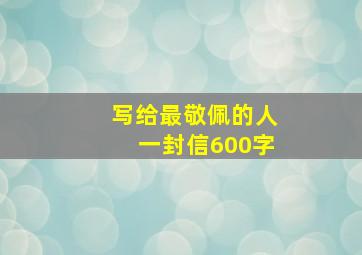 写给最敬佩的人
一封信600字